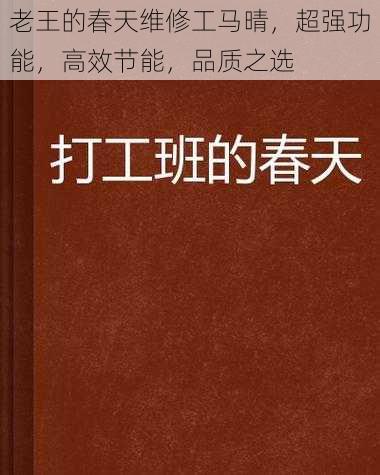 老王的春天维修工马晴，超强功能，高效节能，品质之选

打工班的春天